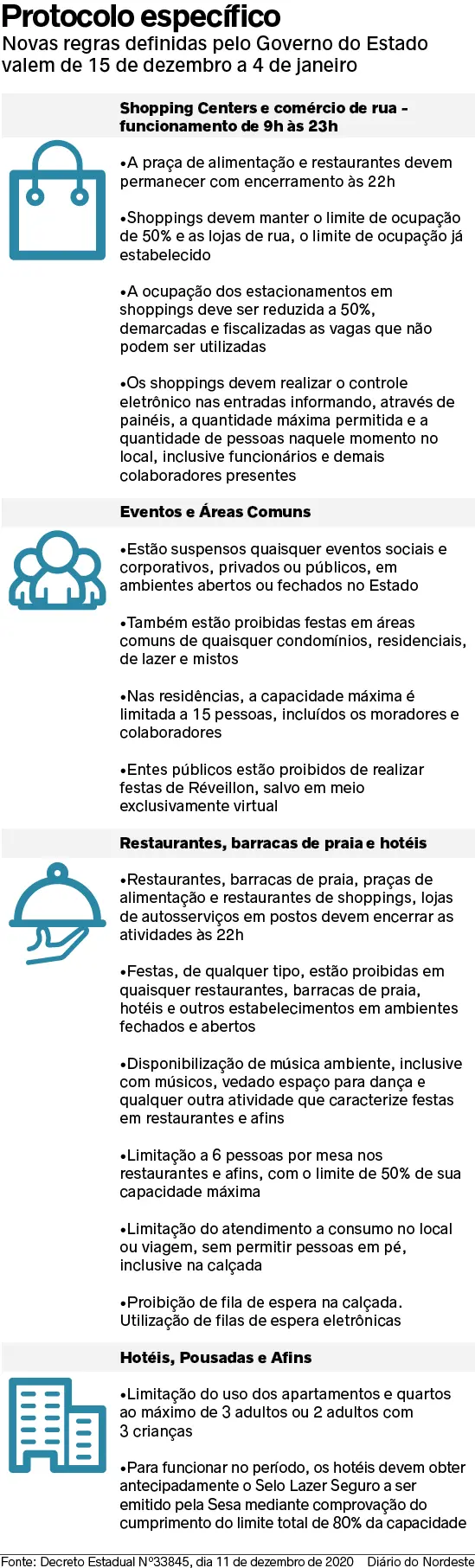 Protocolo específico

Novas regras definidas pelo Governo do Estado valem de 15 de dezembro a 4 de janeiro

Shopping Centers e comércio de rua - funcionamento de 9h às 23h

•A praça de alimentação e restaurantes devem permanecer com encerramento às 22h

•Shoppings devem manter o limite de ocupação de 50% e as lojas de rua, o limite de ocupação já estabelecido

•A ocupação dos estacionamentos em shoppings deve ser reduzida a 50%, demarcadas e fiscalizadas as vagas que não podem ser utilizadas

•Os shoppings devem realizar o controle eletrônico nas entradas informando, através de painéis, a quantidade máxima permitida e a quantidade de pessoas naquele momento no local, inclusive funcionários e demais colaboradores presentes

Eventos e Áreas Comuns

•Estão suspensos quaisquer eventos sociais e corporativos, privados ou públicos, em ambientes abertos ou fechados no Estado

•Também estão proibidas festas em áreas comuns de quaisquer condomínios, residenciais, de lazer e mistos

•Nas residências, a capacidade máxima é limitada a 15 pessoas, incluídos os moradores e colaboradores

•Entes públicos estão proibidos de realizar festas de Réveillon, salvo em meio exclusivamente virtual

Restaurantes, barracas de praia e hotéis

•Restaurantes, barracas de praia, praças de alimentação e restaurantes de shoppings, lojas de autosserviços em postos devem encerrar as atividades às 22h

•Festas, de qualquer tipo, estão proibidas em quaisquer restaurantes, barracas de praia, hotéis e outros estabelecimentos em ambientes fechados e abertos

•Disponibilização de música ambiente, inclusive com músicos, vedado espaço para dança e qualquer outra atividade que caracterize festas em restaurantes e afins

•Limitação a 6 pessoas por mesa nos restaurantes e afins, com o limite de 50% de sua capacidade máxima

•Limitação do atendimento a consumo no local ou viagem, sem permitir pessoas em pé, inclusive na calçada

•Proibição de fila de espera na calçada. Utilização de filas de espera eletrônicas

Hotéis, Pousadas e Afins

•Limitação do uso dos apartamentos e quartos ao máximo de 3 adultos ou 2 adultos com 3 crianças

•Para funcionar no período, os hotéis devem obter antecipadamente o Selo Lazer Seguro a ser emitido pela Sesa mediante comprovação do cumprimento do limite total de 80% da capacidade

Fonte: Decreto Estadual Nº33845, dia 11 de dezembro de 2020 Diário do Nordeste